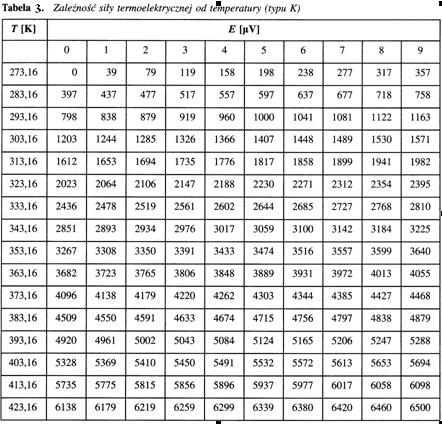 Tabela 3. Zależność siły termoelektrycznej od temperatury (typu K)

| T [K] | E [μV] | | | | | | | | | |
|---|---|---|---|---|---|---|---|---|---|---|
| | 0 | 1 | 2 | 3 | 4 | 5 | 6 | 7 | 8 | 9 |
| 273,16 | 0 | 39 | 79 | 119 | 158 | 198 | 238 | 277 | 317 | 357 |
| 283,16 | 397 | 437 | 477 | 517 | 557 | 597 | 637 | 677 | 718 | 758 |
| 293,16 | 798 | 838 | 879 | 919 | 960 | 1000 | 1041 | 1081 | 1122 | 1163 |
| 303,16 | 1203 | 1244 | 1285 | 1326 | 1366 | 1407 | 1448 | 1489 | 1530 | 1571 |
| 313,16 | 1612 | 1653 | 1694 | 1735 | 1776 | 1817 | 1858 | 1899 | 1941 | 1982 |
| 323,16 | 2023 | 2064 | 2106 | 2147 | 2188 | 2230 | 2271 | 2312 | 2354 | 2395 |
| 333,16 | 2436 | 2478 | 2519 | 2561 | 2602 | 2644 | 2685 | 2727 | 2768 | 2810 |
| 343,16 | 2851 | 2893 | 2934 | 2976 | 3017 | 3059 | 3100 | 3142 | 3184 | 3225 |
| 353,16 | 3267 | 3308 | 3350 | 3391 | 3433 | 3474 | 3516 | 3557 | 3599 | 3640 |
| 363,16 | 3682 | 3723 | 3765 | 3806 | 3848 | 3889 | 3931 | 3972 | 4013 | 4055 |
| 373,16 | 4096 | 4138 | 4179 | 4220 | 4262 | 4303 | 4344 | 4385 | 4427 | 4468 |
| 383,16 | 4509 | 4550 | 4591 | 4633 | 4674 | 4715 | 4756 | 4797 | 4838 | 4879 |
| 393,16 | 4920 | 4961 | 5002 | 5043 | 5084 | 5124 | 5165 | 5206 | 5247 | 5288 |
| 403,16 | 5328 | 5369 | 5410 | 5450 | 5491 | 5532 | 5572 | 5613 | 5653 | 5694 |
| 413,16 | 5735 | 5775 | 5815 | 5856 | 5896 | 5937 | 5977 | 6017 | 6058 | 6098 |
| 423,16 | 6138 | 6179 | 6219 | 6259 | 6299 | 6339 | 6380 | 6420 | 6460 | 6500 |